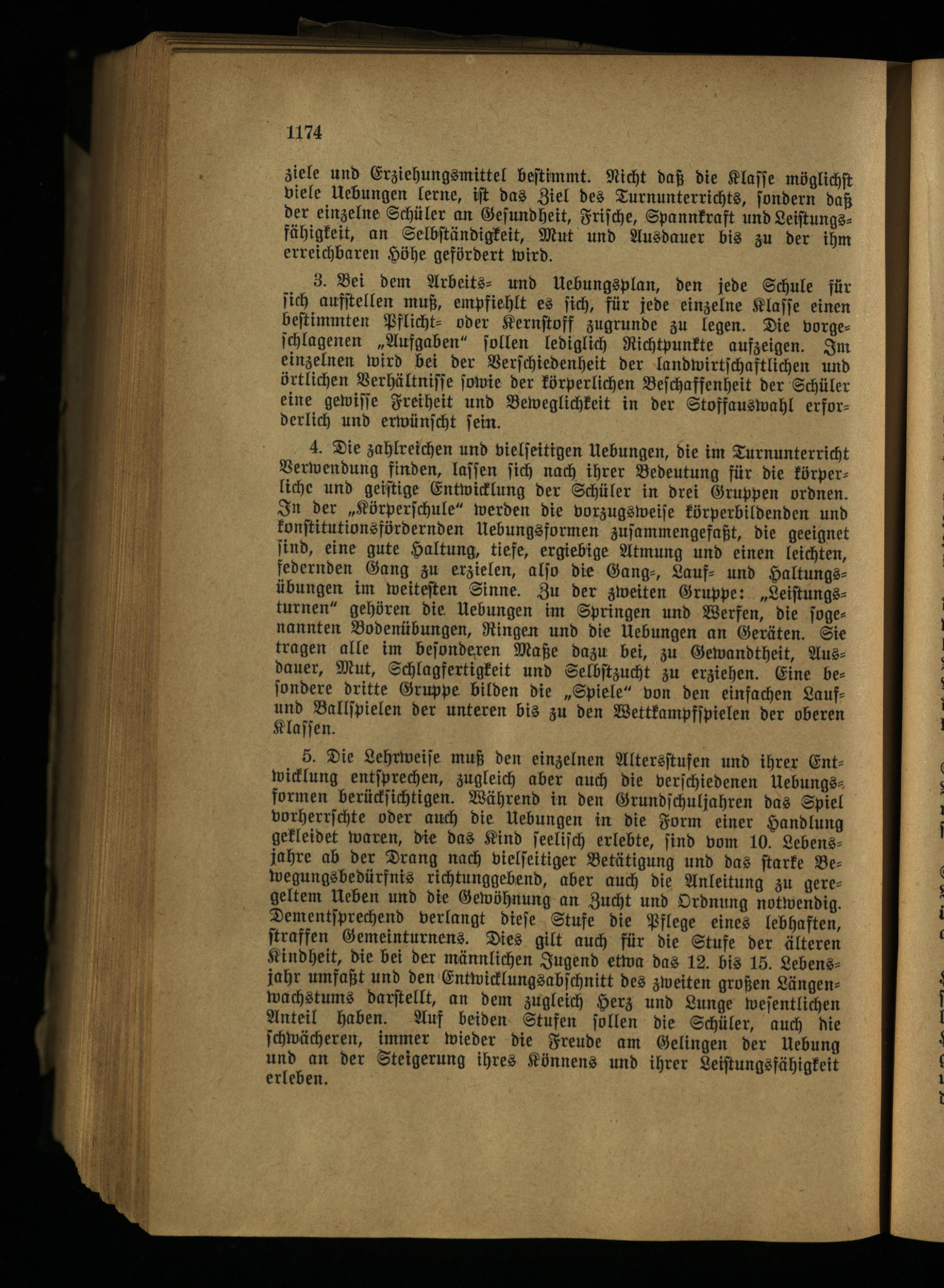 1174

ziele und Erziehungsmittel bestimmt. Nicht daß die Klasse möglichst viele Uebungen lerne, ist das Ziel des Turnunterrichts, sondern daß der einzelne Schüler an Gesundheit, Frische, Spannkraft und Leistungsfähigkeit, an Selbständigkeit, Mut und Ausdauer bis zu der ihm erreichbaren Höhe gefördert wird.

3. Bei dem Arbeits- und Uebungsplan, den jede Schule für sich aufstellen muß, empfiehlt es sich, für jede einzelne Klasse einen bestimmten Pflicht- oder Kernstoff zugrunde zu legen. Die vorgeschlagenen „Aufgaben" sollen lediglich Richtpunkte aufzeigen. Im einzelnen wird bei der Verschiedenheit der landwirtschaftlichen und örtlichen Verhältnisse sowie der körperlichen Beschaffenheit der Schüler eine gewisse Freiheit und Beweglichkeit in der Stoffauswahl erforderlich und erwünscht sein.

4. Die zahlreichen und vielseitigen Uebungen, die im Turnunterricht Verwendung finden, lassen sich nach ihrer Bedeutung für die körperliche und geistige Entwicklung der Schüler in drei Gruppen ordnen. In der „Körperschule" werden die vorzugsweise körperbildenden und konstitutionsfördernden Uebungsformen zusammengefaßt, die geeignet sind, eine gute Haltung, tiefe, ergiebige Atmung und einen leichten, federnden Gang zu erzielen, also die Gang-, Lauf- und Haltungsübungen im weitesten Sinne. Zu der zweiten Gruppe: „Leistungsturnen" gehören die Uebungen im Springen und Werfen, die sogenannten Bodenübungen, Ringen und die Uebungen an Geräten. Sie tragen alle im besonderen Maße dazu bei, zu Gewandtheit, Ausdauer, Mut, Schlagfertigkeit und Selbstzucht zu erziehen. Eine besondere dritte Gruppe bilden die „Spiele" von den einfachen Lauf- und Ballspielen der unteren bis zu den Wettkampfspielen der oberen Klassen.

5. Die Lehrweise muß den einzelnen Altersstufen und ihrer Entwicklung entsprechen, zugleich aber auch die verschiedenen Uebungsformen berücksichtigen. Während in den Grundschuljahren das Spiel vorherrschte oder auch die Uebungen in die Form einer Handlung gekleidet waren, die das Kind seelisch erlebte, sind vom 10. Lebensjahre ab der Drang nach vielseitiger Betätigung und das starke Bewegungsbedürfnis richtunggebend, aber auch die Anleitung zu geregeltem Ueben und die Gewöhnung an Zucht und Ordnung notwendig. Dementsprechend verlangt diese Stufe die Pflege eines lebhaften, straffen Gemeinturnens. Dies gilt auch für die Stufe der älteren Kindheit, die bei der männlichen Jugend etwa das 12. bis 15. Lebensjahr umfaßt und den Entwicklungsabschnitt des zweiten großen Längenwachstums darstellt, an dem zugleich Herz und Lunge wesentlichen Anteil haben. Auf beiden Stufen sollen die Schüler, auch die schwächeren, immer wieder die Freude am Gelingen der Uebung und an der Steigerung ihres Könnens und ihrer Leistungsfähigkeit erleben.